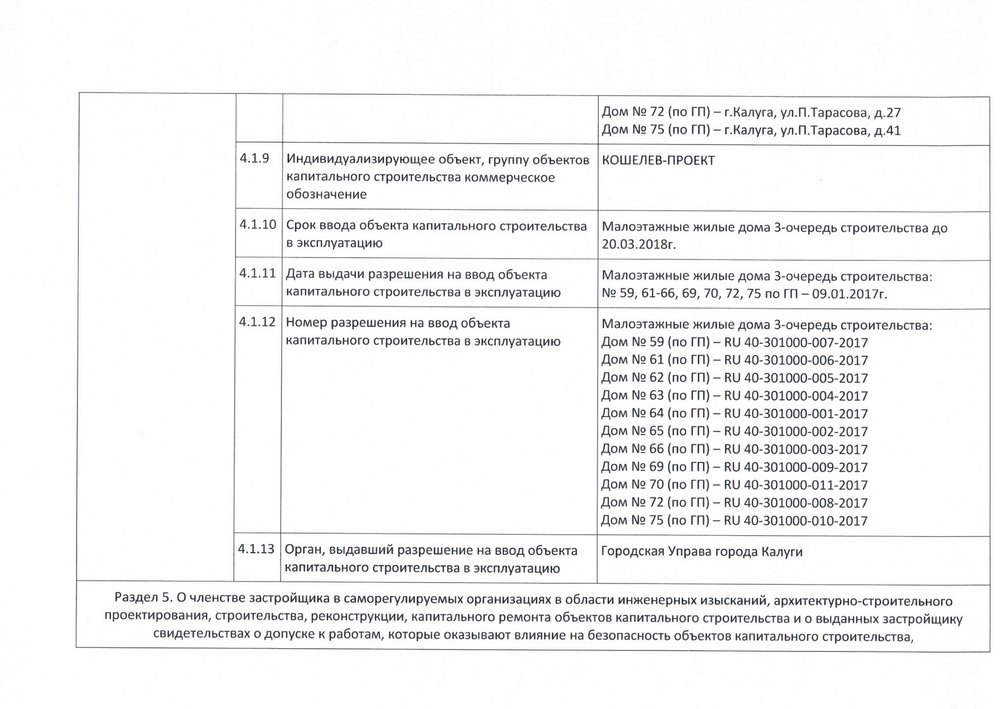 | | | | |
|---|---|---|---|
| | | | Дом № 72 (по ГП) – г.Калуга, ул.П.Тарасова, д.27 Дом № 75 (по ГП) – г.Калуга, ул.П.Тарасова, д.41 |
| | 4.1.9 | Индивидуализирующее объект, группу объектов капитального строительства коммерческое обозначение | КОШЕЛЕВ-ПРОЕКТ |
| | 4.1.10 | Срок ввода объекта капитального строительства в эксплуатацию | Малоэтажные жилые дома 3-очередь строительства до 20.03.2018г. |
| | 4.1.11 | Дата выдачи разрешения на ввод объекта капитального строительства в эксплуатацию | Малоэтажные жилые дома 3-очередь строительства: № 59, 61-66, 69, 70, 72, 75 по ГП – 09.01.2017г. |
| | 4.1.12 | Номер разрешения на ввод объекта капитального строительства в эксплуатацию | Малоэтажные жилые дома 3-очередь строительства: Дом № 59 (по ГП) – RU 40-301000-007-2017 Дом № 61 (по ГП) – RU 40-301000-006-2017 Дом № 62 (по ГП) – RU 40-301000-005-2017 Дом № 63 (по ГП) – RU 40-301000-004-2017 Дом № 64 (по ГП) – RU 40-301000-001-2017 Дом № 65 (по ГП) – RU 40-301000-002-2017 Дом № 66 (по ГП) – RU 40-301000-003-2017 Дом № 69 (по ГП) – RU 40-301000-009-2017 Дом № 70 (по ГП) – RU 40-301000-011-2017 Дом № 72 (по ГП) – RU 40-301000-008-2017 Дом № 75 (по ГП) – RU 40-301000-010-2017 |
| | 4.1.13 | Орган, выдавший разрешение на ввод объекта капитального строительства в эксплуатацию | Городская Управа города Калуги |

Раздел 5. О членстве застройщика в саморегулируемых организациях в области инженерных изысканий, архитектурно-строительного проектирования, строительства, реконструкции, капитального ремонта объектов капитального строительства и о выданных застройщику свидетельствах о допуске к работам, которые оказывают влияние на безопасность объектов капитального строительства,